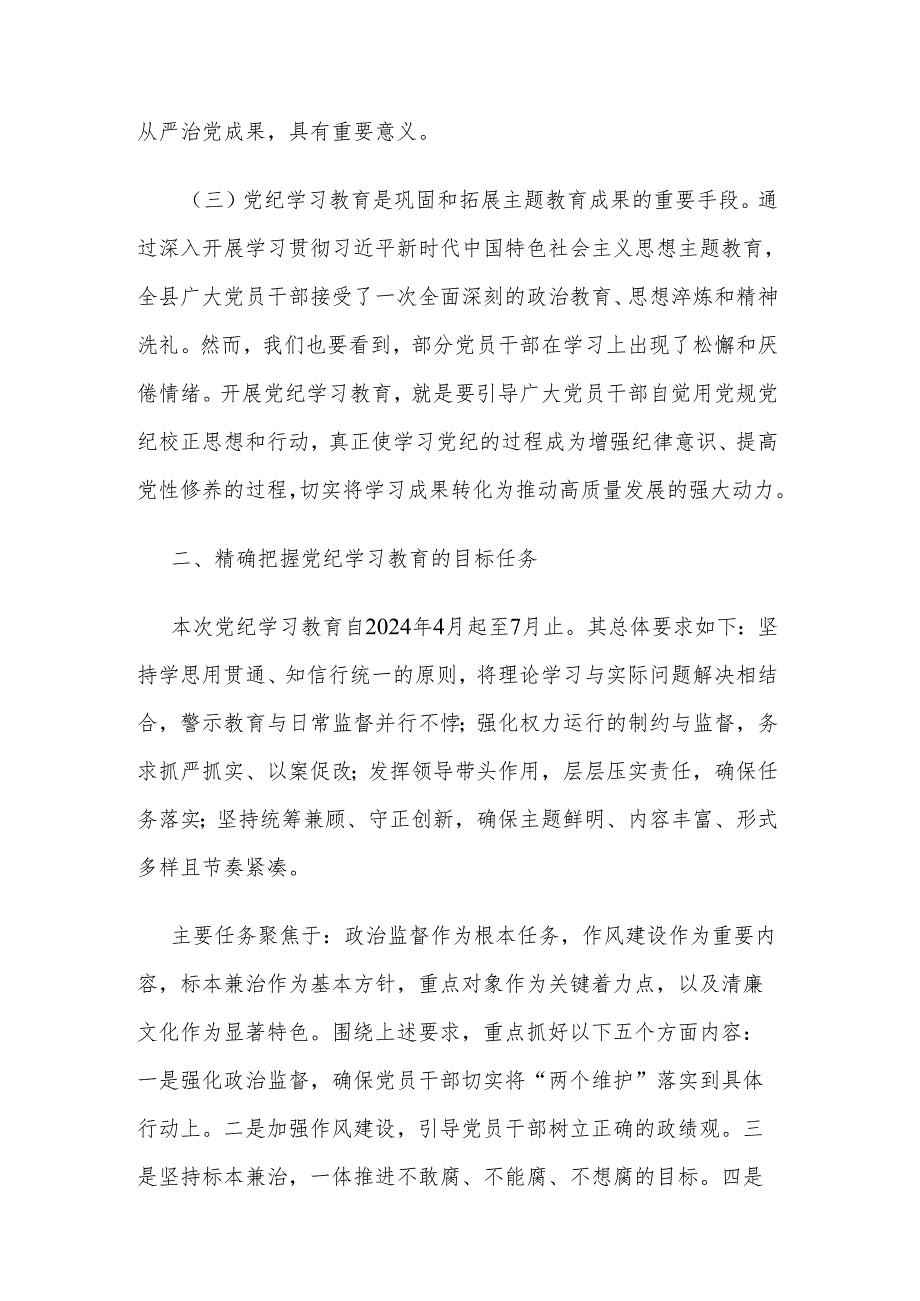 从严治党成果，具有重要意义。

（三）党纪学习教育是巩固和拓展主题教育成果的重要手段。通过深入开展学习贯彻习近平新时代中国特色社会主义思想主题教育，全县广大党员干部接受了一次全面深刻的政治教育、思想淬炼和精神洗礼。然而，我们也要看到，部分党员干部在学习上出现了松懈和厌倦情绪。开展党纪学习教育，就是要引导广大党员干部自觉用党规党纪校正思想和行动，真正使学习党纪的过程成为增强纪律意识、提高党性修养的过程，切实将学习成果转化为推动高质量发展的强大动力。

二、精确把握党纪学习教育的目标任务

本次党纪学习教育自2024年4月起至7月止。其总体要求如下：坚持学思用贯通、知信行统一的原则，将理论学习与实际问题解决相结合，警示教育与日常监督并行不悖；强化权力运行的制约与监督，务求抓严抓实、以案促改；发挥领导带头作用，层层压实责任，确保任务落实；坚持统筹兼顾、守正创新，确保主题鲜明、内容丰富、形式多样且节奏紧凑。

主要任务聚焦于：政治监督作为根本任务，作风建设作为重要内容，标本兼治作为基本方针，重点对象作为关键着力点，以及清廉文化作为显著特色。围绕上述要求，重点抓好以下五个方面内容：一是强化政治监督，确保党员干部切实将“两个维护”落实到具体行动上。二是加强作风建设，引导党员干部树立正确的政绩观。三是坚持标本兼治，一体推进不敢腐、不能腐、不想腐的目标。四是